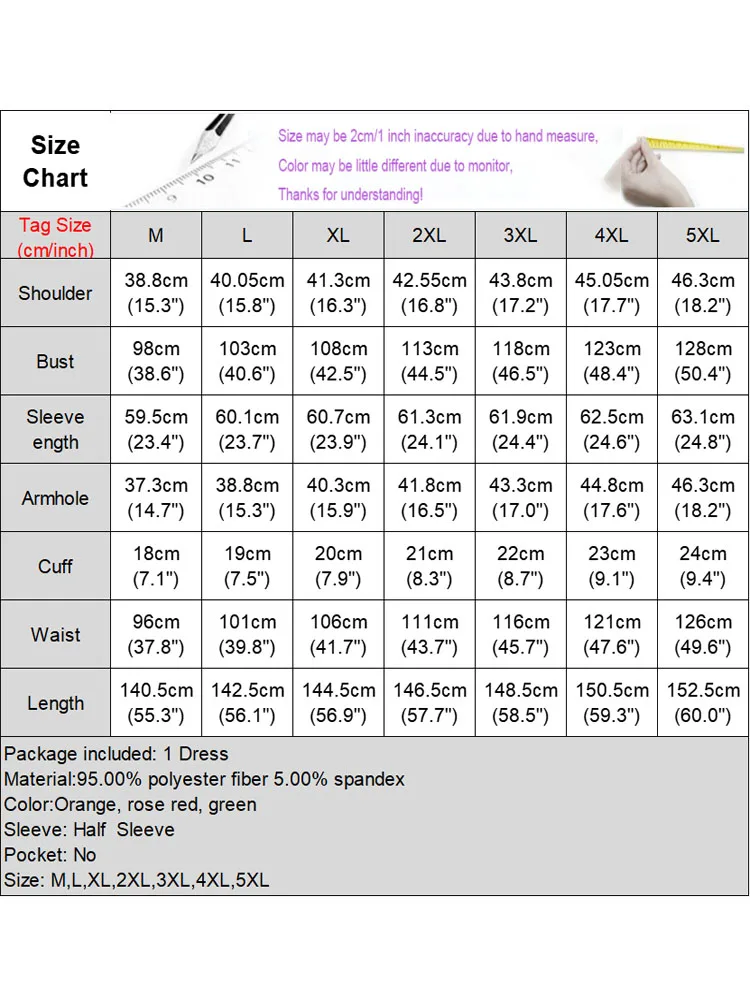 Size Chart

Size may be 2cm/1 inch inaccuracy due to hand measure,
Color may be little different due to monitor,
Thanks for understanding!

| Tag Size (cm/inch) | M | L | XL | 2XL | 3XL | 4XL | 5XL |
|---|---|---|---|---|---|---|---|
| Shoulder | 38.8cm (15.3") | 40.05cm (15.8") | 41.3cm (16.3") | 42.55cm (16.8") | 43.8cm (17.2") | 45.05cm (17.7") | 46.3cm (18.2") |
| Bust | 98cm (38.6") | 103cm (40.6") | 108cm (42.5") | 113cm (44.5") | 118cm (46.5") | 123cm (48.4") | 128cm (50.4") |
| Sleeve ength | 59.5cm (23.4") | 60.1cm (23.7") | 60.7cm (23.9") | 61.3cm (24.1") | 61.9cm (24.4") | 62.5cm (24.6") | 63.1cm (24.8") |
| Armhole | 37.3cm (14.7") | 38.8cm (15.3") | 40.3cm (15.9") | 41.8cm (16.5") | 43.3cm (17.0") | 44.8cm (17.6") | 46.3cm (18.2") |
| Cuff | 18cm (7.1") | 19cm (7.5") | 20cm (7.9") | 21cm (8.3") | 22cm (8.7") | 23cm (9.1") | 24cm (9.4") |
| Waist | 96cm (37.8") | 101cm (39.8") | 106cm (41.7") | 111cm (43.7") | 116cm (45.7") | 121cm (47.6") | 126cm (49.6") |
| Length | 140.5cm (55.3") | 142.5cm (56.1") | 144.5cm (56.9") | 146.5cm (57.7") | 148.5cm (58.5") | 150.5cm (59.3") | 152.5cm (60.0") |

Package included: 1 Dress
Material:95.00% polyester fiber 5.00% spandex
Color:Orange, rose red, green
Sleeve: Half Sleeve
Pocket: No
Size: M,L,XL,2XL,3XL,4XL,5XL